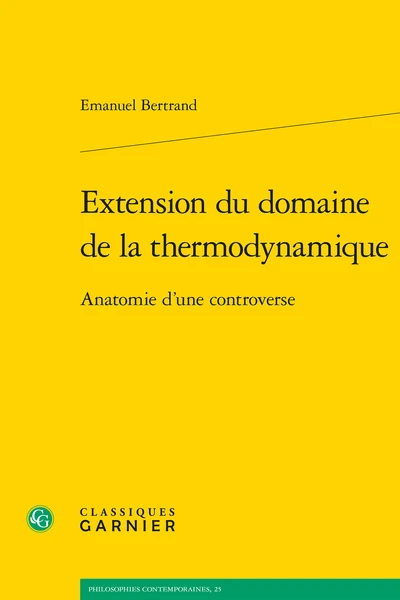 Emanuel Bertrand

Extension du domaine de la thermodynamique

Anatomie d'une controverse

CG

CLASSIQUES
GARNIER

PHILOSOPHIES CONTEMPORAINES, 25